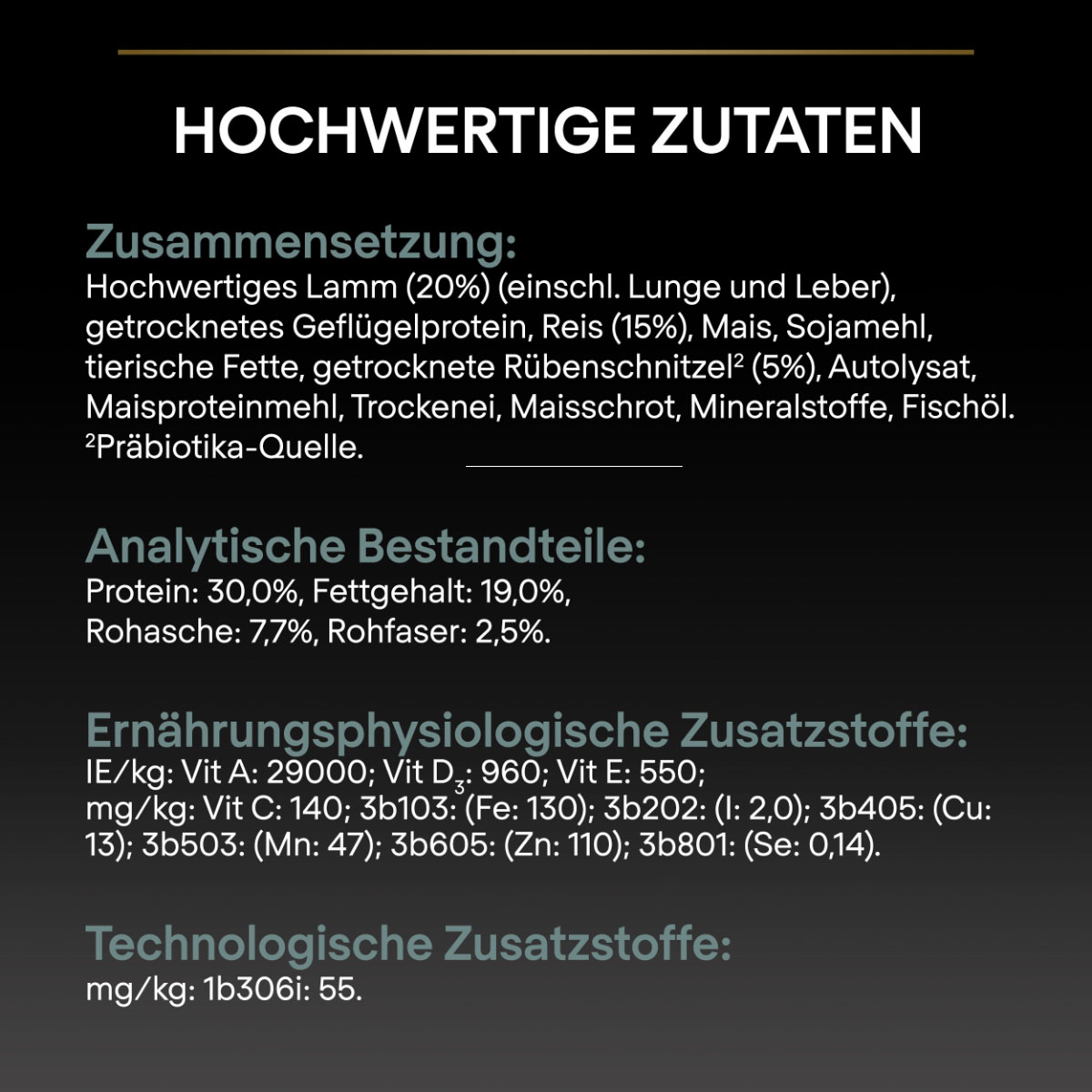 HOCHWERTIGE ZUTATEN

Zusammensetzung:
Hochwertiges Lamm (20%) (einschl. Lunge und Leber), getrocknetes Geflügelprotein, Reis (15%), Mais, Sojamehl, tierische Fette, getrocknete Rübenschnitzel$^2$ (5%), Autolysat, Maisproteinmehl, Trockenei, Maisschrot, Mineralstoffe, Fischöl.
$^2$Präbiotika-Quelle.

Analytische Bestandteile:
Protein: 30,0%, Fettgehalt: 19,0%,
Rohasche: 7,7%, Rohfaser: 2,5%.

Ernährungsphysiologische Zusatzstoffe:
IE/kg: Vit A: 29000; Vit $D_3$: 960; Vit E: 550;
mg/kg: Vit C: 140; 3b103: (Fe: 130); 3b202: (I: 2,0); 3b405: (Cu: 13); 3b503: (Mn: 47); 3b605: (Zn: 110); 3b801: (Se: 0,14).

Technologische Zusatzstoffe:
mg/kg: 1b306i: 55.